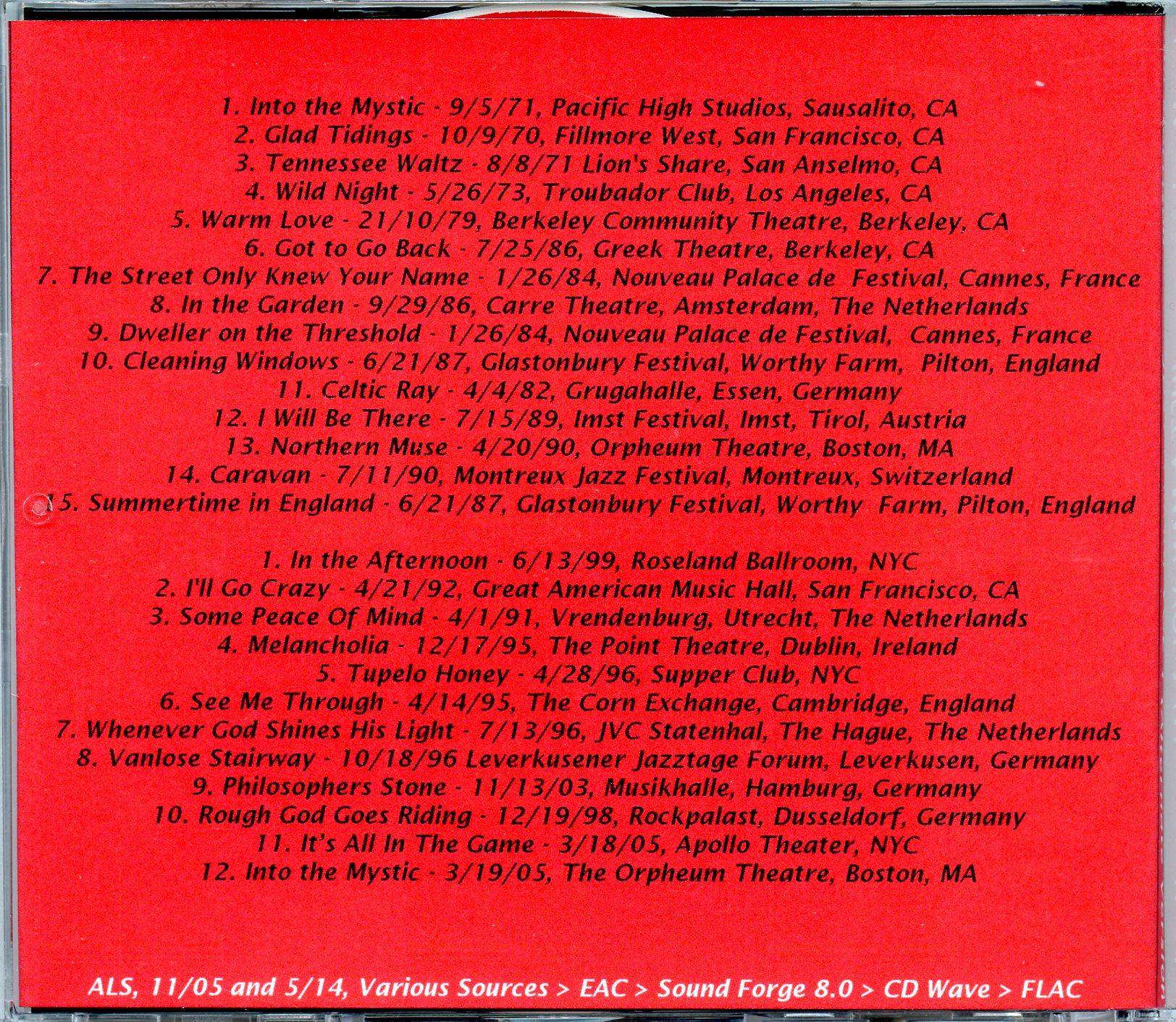 1. Into the Mystic - 9/5/71, Pacific High Studios, Sausalito, CA
2. Glad Tidings - 10/9/70, Fillmore West, San Francisco, CA
3. Tennessee Waltz - 8/8/71 Lion's Share, San Anselmo, CA
4. Wild Night - 5/26/73, Troubador Club, Los Angeles, CA
5. Warm Love - 21/10/79, Berkeley Community Theatre, Berkeley, CA
6. Got to Go Back - 7/25/86, Greek Theatre, Berkeley, CA
7. The Street Only Knew Your Name - 1/26/84, Nouveau Palace de Festival, Cannes, France
8. In the Garden - 9/29/86, Carre Theatre, Amsterdam, The Netherlands
9. Dweller on the Threshold - 1/26/84, Nouveau Palace de Festival, Cannes, France
10. Cleaning Windows - 6/21/87, Glastonbury Festival, Worthy Farm, Pilton, England
11. Celtic Ray - 4/4/82, Grugahalle, Essen, Germany
12. I Will Be There - 7/15/89, Imst Festival, Imst, Tirol, Austria
13. Northern Muse - 4/20/90, Orpheum Theatre, Boston, MA
14. Caravan - 7/11/90, Montreux Jazz Festival, Montreux, Switzerland
15. Summertime in England - 6/21/87, Glastonbury Festival, Worthy Farm, Pilton, England

1. In the Afternoon - 6/13/99, Roseland Ballroom, NYC
2. I'll Go Crazy - 4/21/92, Great American Music Hall, San Francisco, CA
3. Some Peace Of Mind - 4/1/91, Vrendenburg, Utrecht, The Netherlands
4. Melancholia - 12/17/95, The Point Theatre, Dublin, Ireland
5. Tupelo Honey - 4/28/96, Supper Club, NYC
6. See Me Through - 4/14/95, The Corn Exchange, Cambridge, England
7. Whenever God Shines His Light - 7/13/96, JVC Statenhal, The Hague, The Netherlands
8. Vanlose Stairway - 10/18/96 Leverkusener Jazztage Forum, Leverkusen, Germany
9. Philosophers Stone - 11/13/03, Musikhalle, Hamburg, Germany
10. Rough God Goes Riding - 12/19/98, Rockpalast, Dusseldorf, Germany
11. It's All In The Game - 3/18/05, Apollo Theater, NYC
12. Into the Mystic - 3/19/05, The Orpheum Theatre, Boston, MA

ALS, 11/05 and 5/14, Various Sources > EAC > Sound Forge 8.0 > CD Wave > FLAC